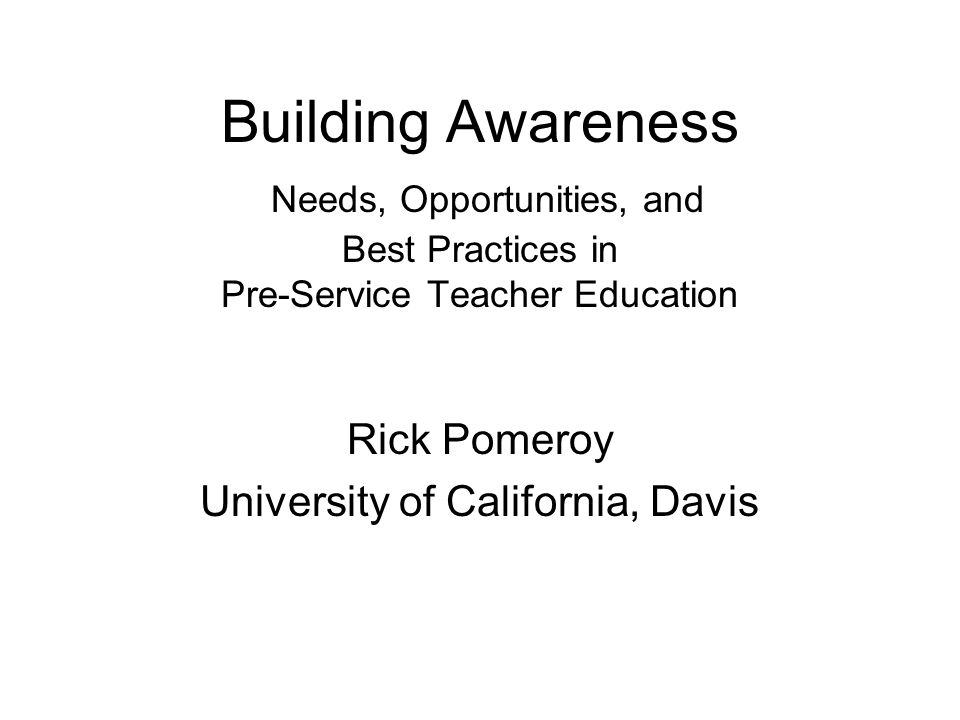 Building Awareness

Needs, Opportunities, and Best Practices in Pre-Service Teacher Education

Rick Pomeroy
University of California, Davis